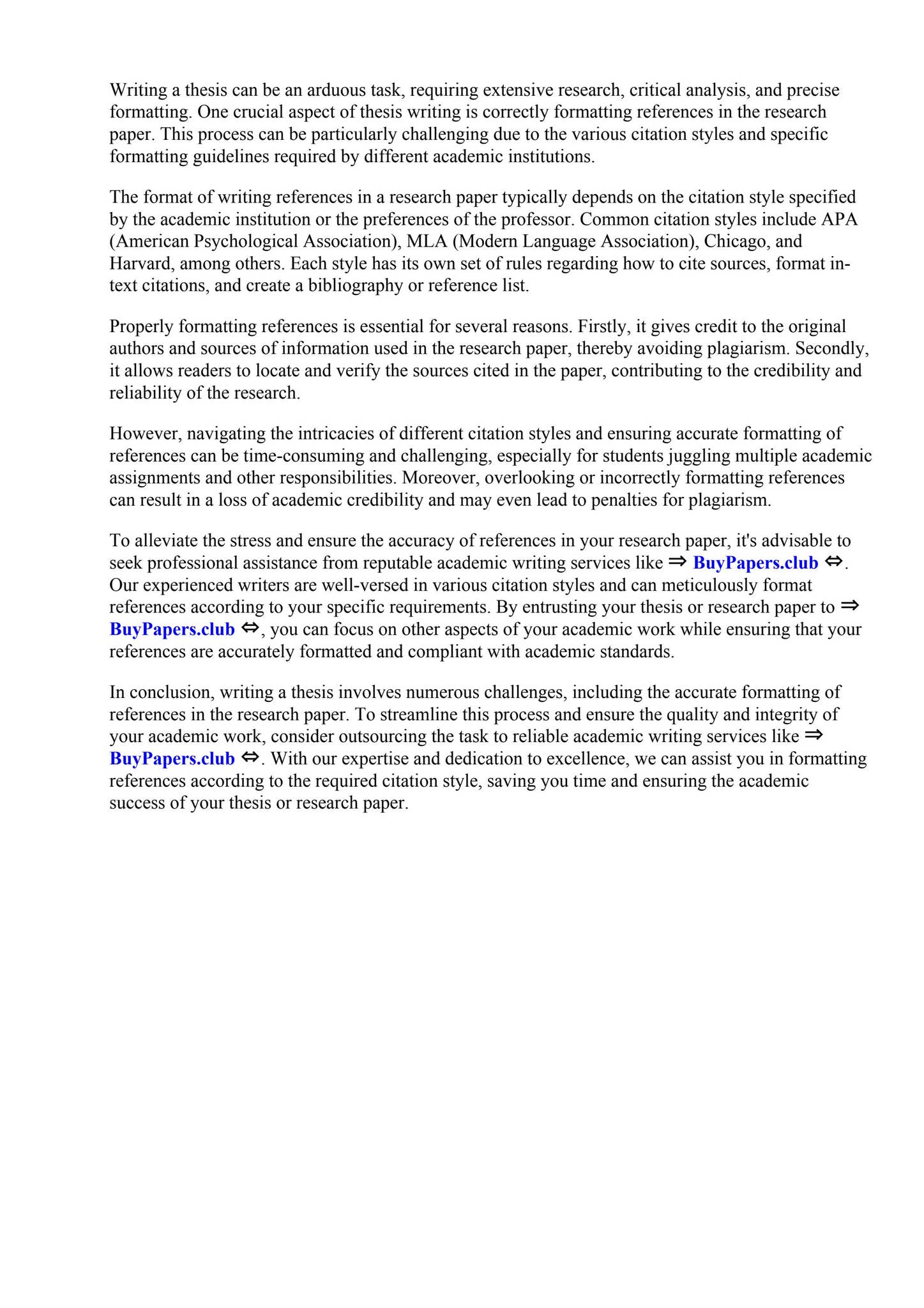 Writing a thesis can be an arduous task, requiring extensive research, critical analysis, and precise formatting. One crucial aspect of thesis writing is correctly formatting references in the research paper. This process can be particularly challenging due to the various citation styles and specific formatting guidelines required by different academic institutions.

The format of writing references in a research paper typically depends on the citation style specified by the academic institution or the preferences of the professor. Common citation styles include APA (American Psychological Association), MLA (Modern Language Association), Chicago, and Harvard, among others. Each style has its own set of rules regarding how to cite sources, format in-text citations, and create a bibliography or reference list.

Properly formatting references is essential for several reasons. Firstly, it gives credit to the original authors and sources of information used in the research paper, thereby avoiding plagiarism. Secondly, it allows readers to locate and verify the sources cited in the paper, contributing to the credibility and reliability of the research.

However, navigating the intricacies of different citation styles and ensuring accurate formatting of references can be time-consuming and challenging, especially for students juggling multiple academic assignments and other responsibilities. Moreover, overlooking or incorrectly formatting references can result in a loss of academic credibility and may even lead to penalties for plagiarism.

To alleviate the stress and ensure the accuracy of references in your research paper, it's advisable to seek professional assistance from reputable academic writing services like ⇒ BuyPapers.club ⇔. Our experienced writers are well-versed in various citation styles and can meticulously format references according to your specific requirements. By entrusting your thesis or research paper to ⇒ BuyPapers.club ⇔, you can focus on other aspects of your academic work while ensuring that your references are accurately formatted and compliant with academic standards.

In conclusion, writing a thesis involves numerous challenges, including the accurate formatting of references in the research paper. To streamline this process and ensure the quality and integrity of your academic work, consider outsourcing the task to reliable academic writing services like ⇒ BuyPapers.club ⇔. With our expertise and dedication to excellence, we can assist you in formatting references according to the required citation style, saving you time and ensuring the academic success of your thesis or research paper.